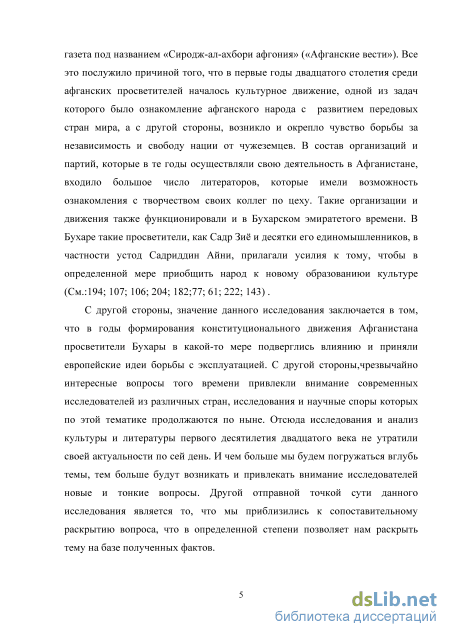 газета под названием «Сиродж-ал-ахбори афгония» («Афганские вести»). Все это послужило причиной того, что в первые годы двадцатого столетия среди афганских просветителей началось культурное движение, одной из задач которого было ознакомление афганского народа с развитием передовых стран мира, а с другой стороны, возникло и окрепло чувство борьбы за независимость и свободу нации от чужеземцев. В состав организаций и партий, которые в те годы осуществляли свою деятельность в Афганистане, входило большое число литераторов, которые имели возможность ознакомления с творчеством своих коллег по цеху. Такие организации и движения также функционировали и в Бухарском эмиратетого времени. В Бухаре такие просветители, как Садр Зиё и десятки его единомышленников, в частности устод Садриддин Айни, прилагали усилия к тому, чтобы в определенной мере приобщить народ к новому образованиюи культуре (См.:194; 107; 106; 204; 182;77; 61; 222; 143) .

С другой стороны, значение данного исследования заключается в том, что в годы формирования конституционального движения Афганистана просветители Бухары в какой-то мере подверглись влиянию и приняли европейские идеи борьбы с эксплуатацией. С другой стороны,чрезвычайно интересные вопросы того времени привлекли внимание современных исследователей из различных стран, исследования и научные споры которых по этой тематике продолжаются по ныне. Отсюда исследования и анализ культуры и литературы первого десятилетия двадцатого века не утратили своей актуальности по сей день. И чем больше мы будем погружаться вглубь темы, тем больше будут возникать и привлекать внимание исследователей новые и тонкие вопросы. Другой отправной точкой сути данного исследования является то, что мы приблизились к сопоставительному раскрытию вопроса, что в определенной степени позволяет нам раскрыть тему на базе полученных фактов.

5

dsLib.net
библиотека диссертаций